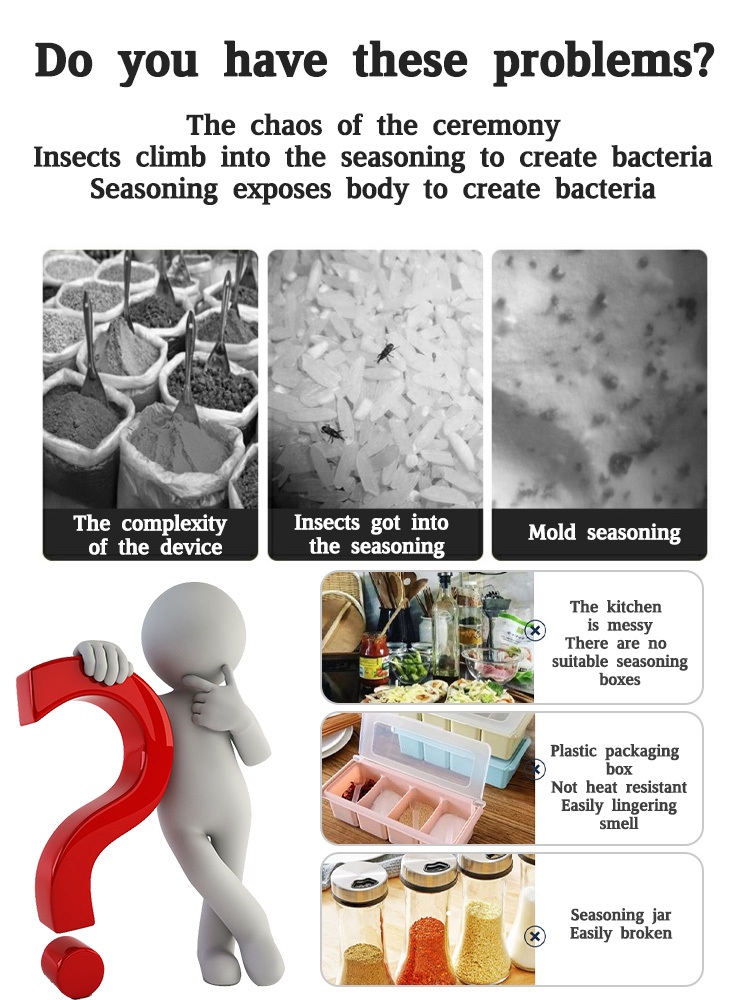 Do you have these problems?

The chaos of the ceremony
Insects climb into the seasoning to create bacteria
Seasoning exposes body to create bacteria

The complexity of the device

Insects got into the seasoning

Mold seasoning

The kitchen is messy
There are no suitable seasoning boxes

Plastic packaging box
Not heat resistant
Easily lingering smell

Seasoning jar
Easily broken